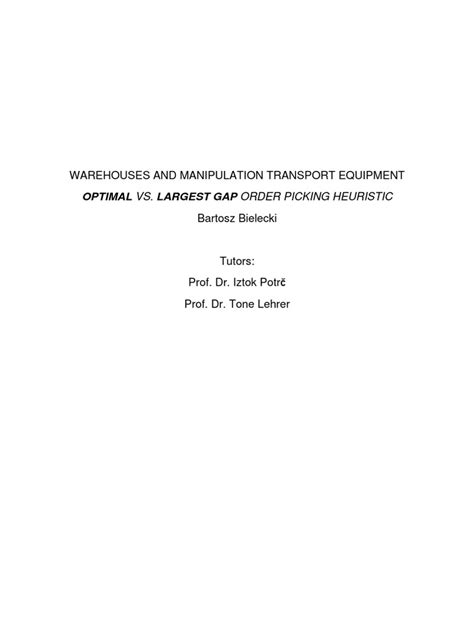 WAREHOUSES AND MANIPULATION TRANSPORT EQUIPMENT

OPTIMAL VS. LARGEST GAP ORDER PICKING HEURISTIC

Bartosz Bielecki

Tutors:

Prof. Dr. Iztok Potrč

Prof. Dr. Tone Lehrer